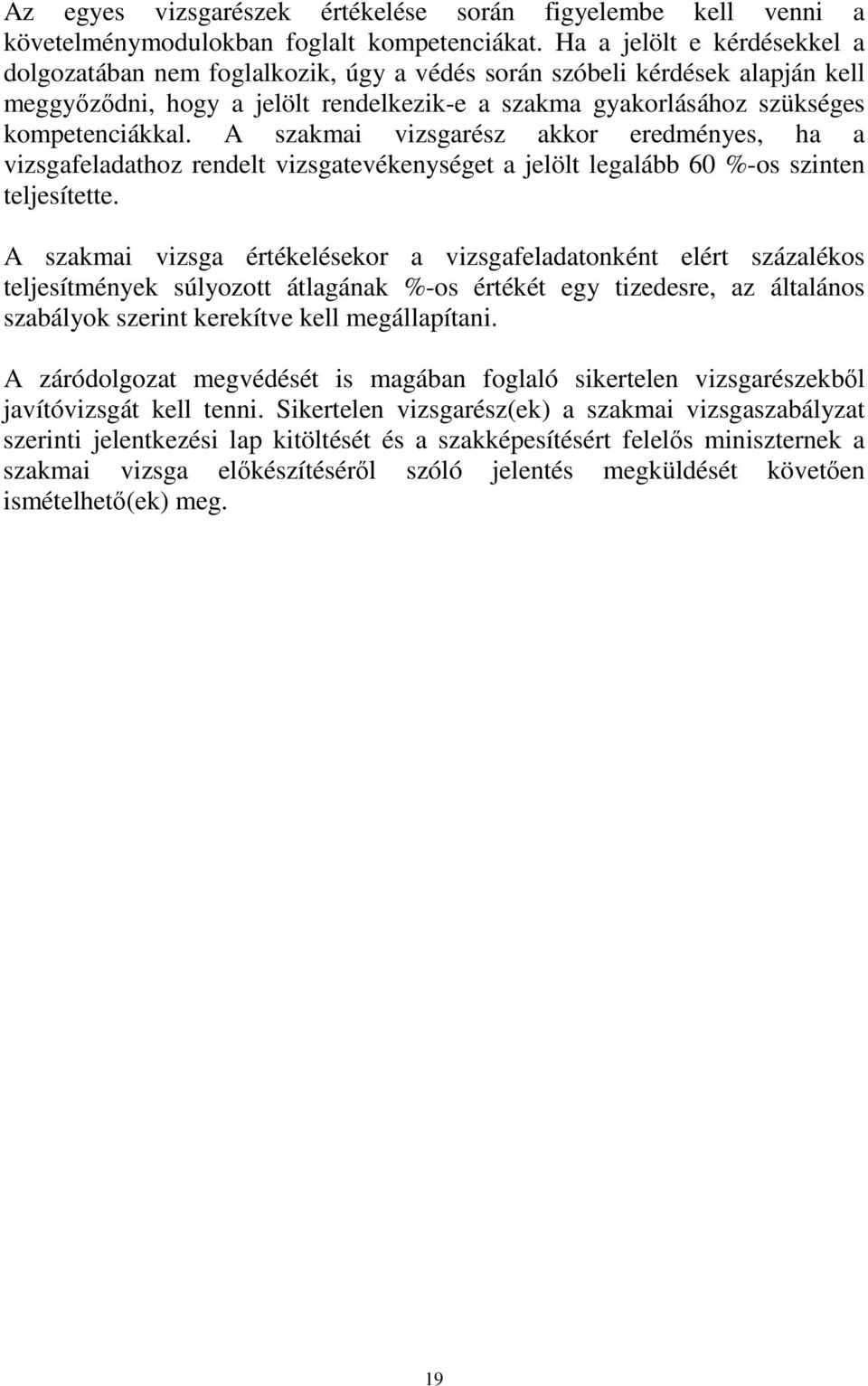 Az egyes vizsgarészek értékelése során figyelembe kell venni a követelménymodulokban foglalt kompetenciákat. Ha a jelölt e kérdésekkel a dolgozatában nem foglalkozik, úgy a védés során szóbeli kérdések alapján kell meggyőződni, hogy a jelölt rendelkezik-e a szakma gyakorlásához szükséges kompetenciákkal. A szakmai vizsgarész akkor eredményes, ha a vizsgafeladathoz rendelt vizsgatevékenységet a jelölt legalább 60 %-os szinten teljesítette.

A szakmai vizsga értékelésekor a vizsgafeladatonként elért százalékos teljesítmények súlyozott átlagának %-os értékét egy tizedesre, az általános szabályok szerint kerekítve kell megállapítani.

A záródolgozat megvédését is magában foglaló sikertelen vizsgarészekből javítóvizsgát kell tenni. Sikertelen vizsgarész(ek) a szakmai vizsgaszabályzat szerinti jelentkezési lap kitöltését és a szakképesítésért felelős miniszternek a szakmai vizsga előkészítéséről szóló jelentés megküldését követően ismételhető(ek) meg.

19